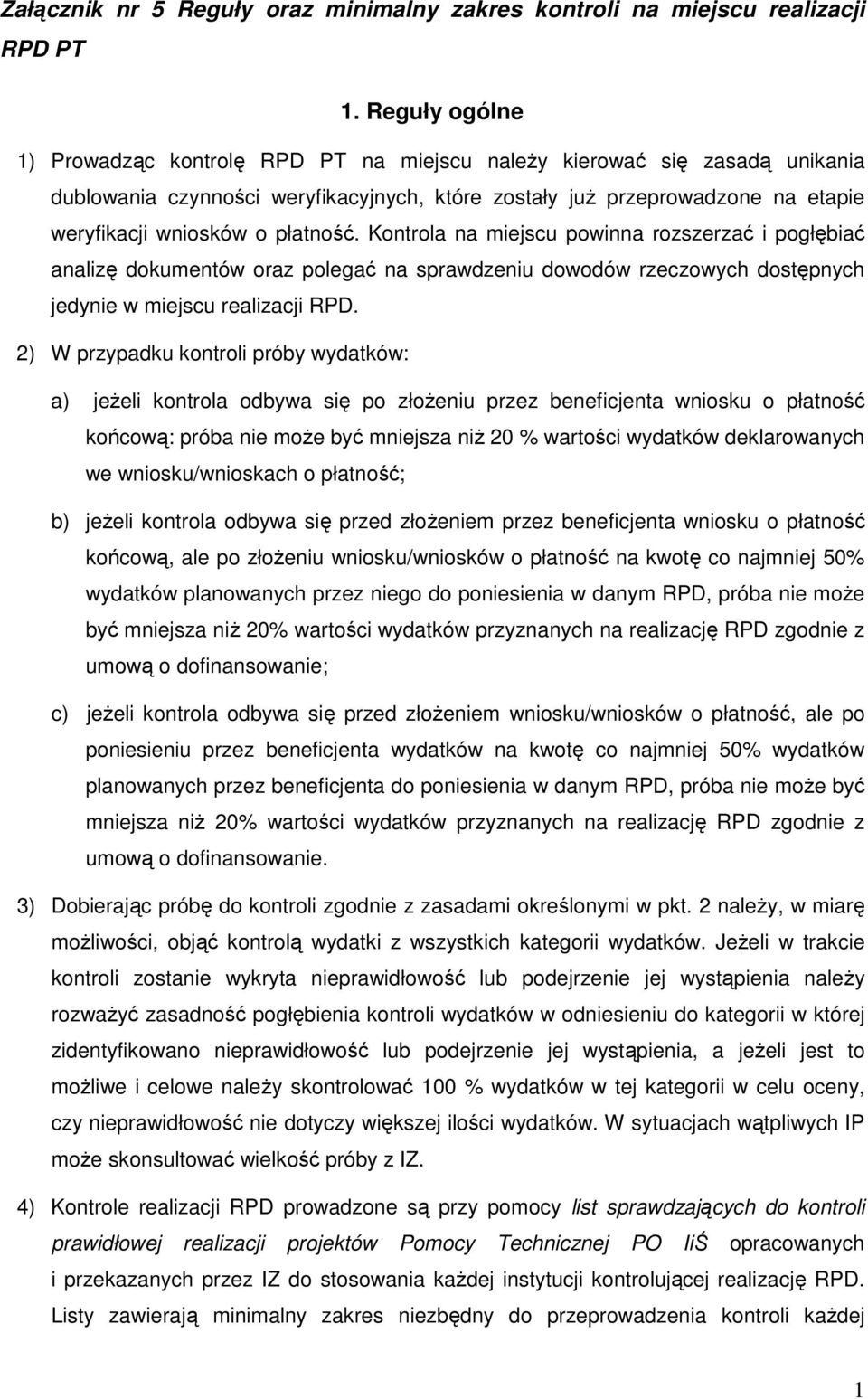 Załącznik nr 5 Reguły oraz minimalny zakres kontroli na miejscu realizacji RPD PT

1. Reguły ogólne

1) Prowadząc kontrolę RPD PT na miejscu należy kierować się zasadą unikania dublowania czynności weryfikacyjnych, które zostały już przeprowadzone na etapie weryfikacji wniosków o płatność. Kontrola na miejscu powinna rozszerzać i pogłębiać analizę dokumentów oraz polegać na sprawdzeniu dowodów rzeczowych dostępnych jedynie w miejscu realizacji RPD.

2) W przypadku kontroli próby wydatków:

a) jeżeli kontrola odbywa się po złożeniu przez beneficjenta wniosku o płatność końcową: próba nie może być mniejsza niż 20 % wartości wydatków deklarowanych we wniosku/wnioskach o płatność;

b) jeżeli kontrola odbywa się przed złożeniem przez beneficjenta wniosku o płatność końcową, ale po złożeniu wniosku/wniosków o płatność na kwotę co najmniej 50% wydatków planowanych przez niego do poniesienia w danym RPD, próba nie może być mniejsza niż 20% wartości wydatków przyznanych na realizację RPD zgodnie z umową o dofinansowanie;

c) jeżeli kontrola odbywa się przed złożeniem wniosku/wniosków o płatność, ale po poniesieniu przez beneficjenta wydatków na kwotę co najmniej 50% wydatków planowanych przez beneficjenta do poniesienia w danym RPD, próba nie może być mniejsza niż 20% wartości wydatków przyznanych na realizację RPD zgodnie z umową o dofinansowanie.

3) Dobierając próbę do kontroli zgodnie z zasadami określonymi w pkt. 2 należy, w miarę możliwości, objąć kontrolą wydatki z wszystkich kategorii wydatków. Jeżeli w trakcie kontroli zostanie wykryta nieprawidłowość lub podejrzenie jej wystąpienia należy rozważyć zasadność pogłębienia kontroli wydatków w odniesieniu do kategorii w której zidentyfikowano nieprawidłowość lub podejrzenie jej wystąpienia, a jeżeli jest to możliwe i celowe należy skontrolować 100 % wydatków w tej kategorii w celu oceny, czy nieprawidłowość nie dotyczy większej ilości wydatków. W sytuacjach wątpliwych IP może skonsultować wielkość próby z IZ.

4) Kontrole realizacji RPD prowadzone są przy pomocy list sprawdzających do kontroli prawidłowej realizacji projektów Pomocy Technicznej PO IiŚ opracowanych i przekazanych przez IZ do stosowania każdej instytucji kontrolującej realizację RPD. Listy zawierają minimalny zakres niezbędny do przeprowadzenia kontroli każdej

1